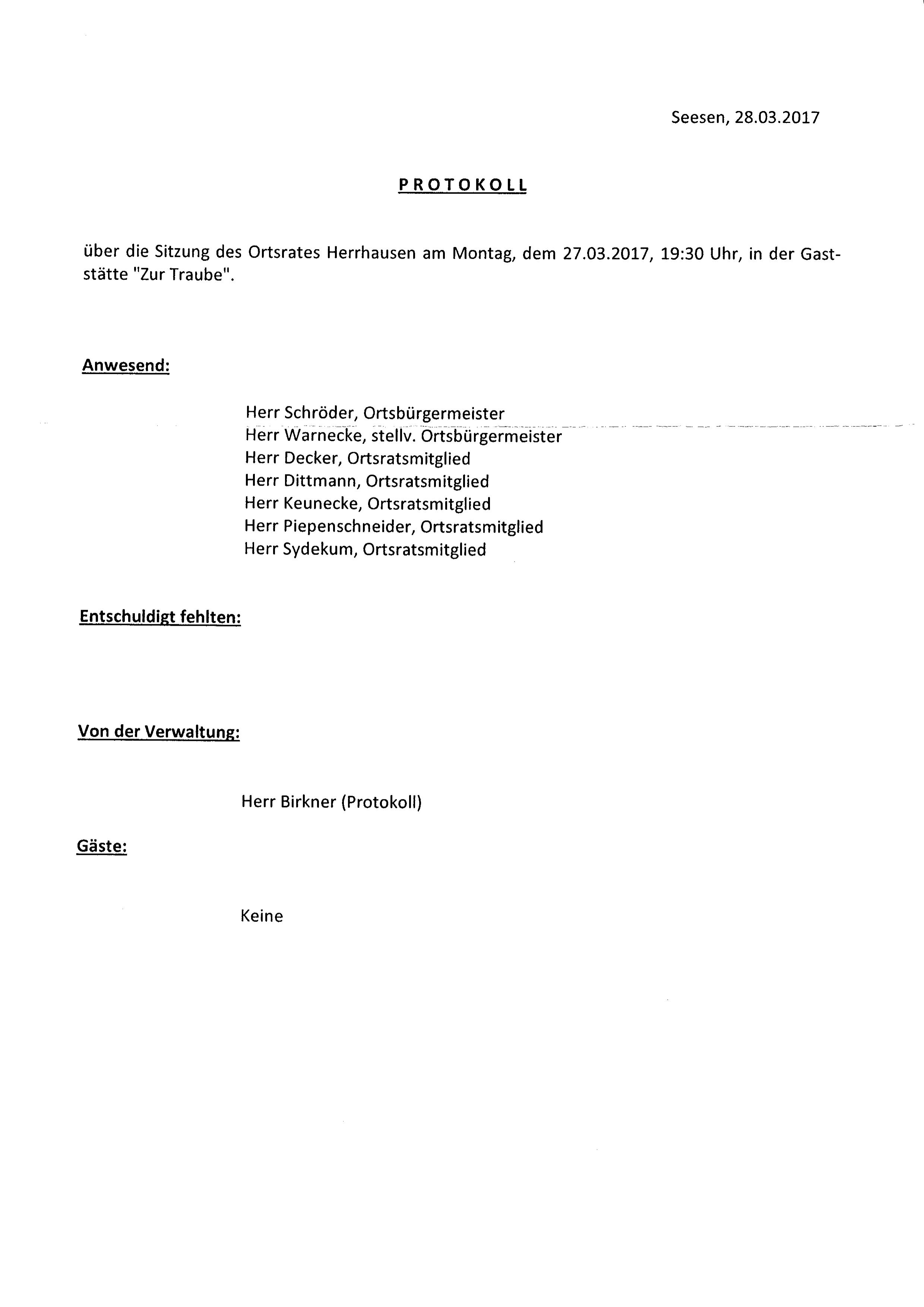 Seesen, 28.03.2017

PROTOKOLL

über die Sitzung des Ortsrates Herrhausen am Montag, dem 27.03.2017, 19:30 Uhr, in der Gaststätte "Zur Traube".

Anwesend:

Herr Schröder, Ortsbürgermeister
Herr Warnecke, stellv. Ortsbürgermeister
Herr Decker, Ortsratsmitglied
Herr Dittmann, Ortsratsmitglied
Herr Keunecke, Ortsratsmitglied
Herr Piepenschneider, Ortsratsmitglied
Herr Sydekum, Ortsratsmitglied

Entschuldigt fehlten:

Von der Verwaltung:

Herr Birkner (Protokoll)

Gäste:

Keine